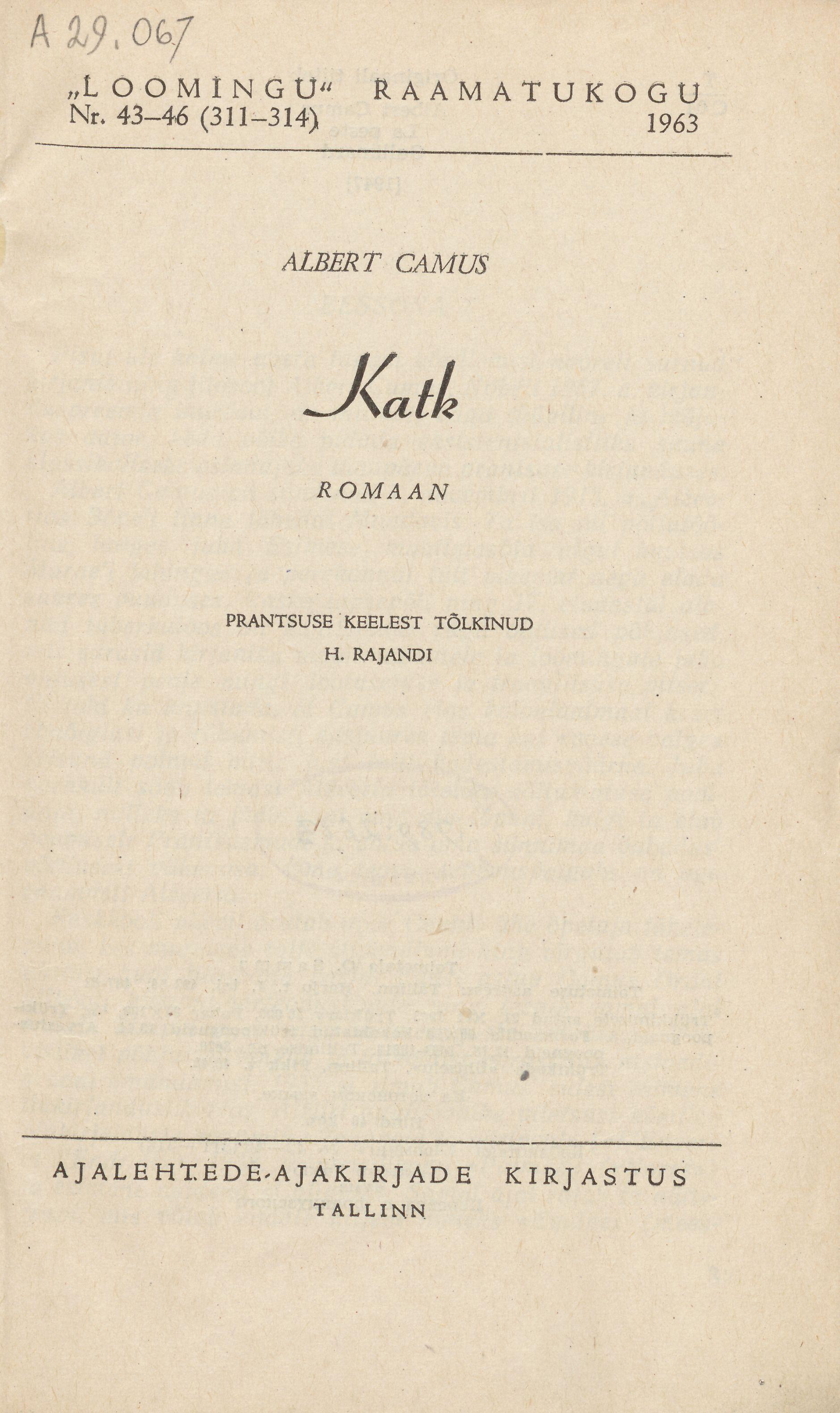 A 29.067

„LOOMINGU“ RAAMATUKOGU
Nr. 43–46 (311–314) 1963

ALBERT CAMUS

Katk

ROMAAN

PRANTSUSE KEELEST TÕLKINUD
H. RAJANDI

AJALEHTEDE-AJAKIRJADE KIRJASTUS
TALLINN